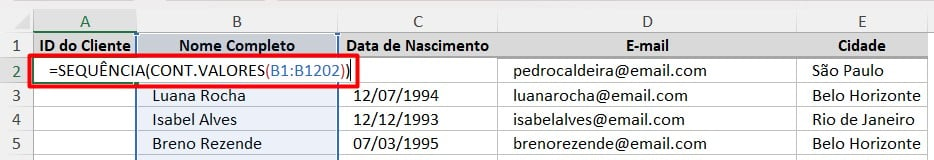 | | A | B | C | D | E |
|---|---|---|---|---|---|
| 1 | ID do Cliente | Nome Completo | Data de Nascimento | E-mail | Cidade |
| 2 | =SEQUÊNCIA(CONT.VALORES(B1:B1202)) | | | pedrocaldeira@email.com | São Paulo |
| 3 | | Luana Rocha | 12/07/1994 | luanarocha@email.com | Belo Horizonte |
| 4 | | Isabel Alves | 12/12/1993 | isabelalves@email.com | Rio de Janeiro |
| 5 | | Breno Rezende | 07/03/1995 | brenorezende@email.com | Belo Horizonte |